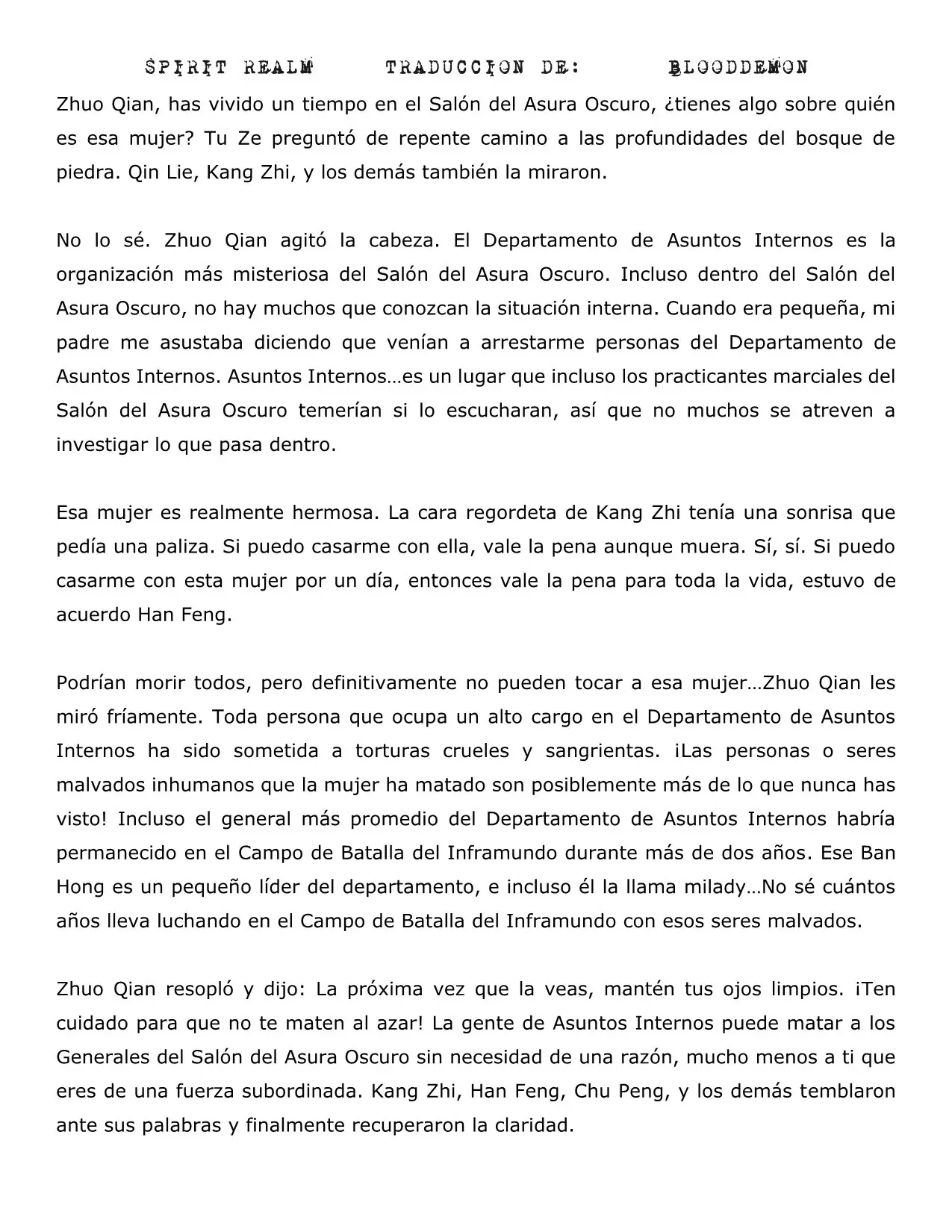 SPIRIT REALM TRADUCCION DE: BLOODDEMON

Zhuo Qian, has vivido un tiempo en el Salón del Asura Oscuro, ¿tienes algo sobre quién es esa mujer? Tu Ze preguntó de repente camino a las profundidades del bosque de piedra. Qin Lie, Kang Zhi, y los demás también la miraron.

No lo sé. Zhuo Qian agitó la cabeza. El Departamento de Asuntos Internos es la organización más misteriosa del Salón del Asura Oscuro. Incluso dentro del Salón del Asura Oscuro, no hay muchos que conozcan la situación interna. Cuando era pequeña, mi padre me asustaba diciendo que venían a arrestarme personas del Departamento de Asuntos Internos. Asuntos Internos…es un lugar que incluso los practicantes marciales del Salón del Asura Oscuro temerían si lo escucharan, así que no muchos se atreven a investigar lo que pasa dentro.

Esa mujer es realmente hermosa. La cara regordeta de Kang Zhi tenía una sonrisa que pedía una paliza. Si puedo casarme con ella, vale la pena aunque muera. Sí, sí. Si puedo casarme con esta mujer por un día, entonces vale la pena para toda la vida, estuvo de acuerdo Han Feng.

Podrían morir todos, pero definitivamente no pueden tocar a esa mujer…Zhuo Qian les miró fríamente. Toda persona que ocupa un alto cargo en el Departamento de Asuntos Internos ha sido sometida a torturas crueles y sangrientas. ¡Las personas o seres malvados inhumanos que la mujer ha matado son posiblemente más de lo que nunca has visto! Incluso el general más promedio del Departamento de Asuntos Internos habría permanecido en el Campo de Batalla del Inframundo durante más de dos años. Ese Ban Hong es un pequeño líder del departamento, e incluso él la llama milady…No sé cuántos años lleva luchando en el Campo de Batalla del Inframundo con esos seres malvados.

Zhuo Qian resopló y dijo: La próxima vez que la veas, mantén tus ojos limpios. ¡Ten cuidado para que no te maten al azar! La gente de Asuntos Internos puede matar a los Generales del Salón del Asura Oscuro sin necesidad de una razón, mucho menos a ti que eres de una fuerza subordinada. Kang Zhi, Han Feng, Chu Peng, y los demás temblaron ante sus palabras y finalmente recuperaron la claridad.